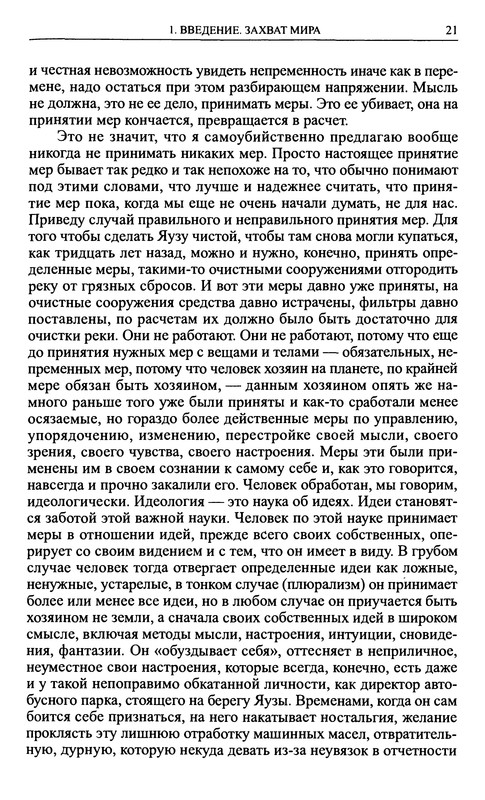 1. ВВЕДЕНИЕ. ЗАХВАТ МИРА 21

и честная невозможность увидеть непременность иначе как в перемене, надо остаться при этом разбирающем напряжении. Мысль не должна, это не ее дело, принимать меры. Это ее убивает, она на принятии мер кончается, превращается в расчет.

Это не значит, что я самоубийственно предлагаю вообще никогда не принимать никаких мер. Просто настоящее принятие мер бывает так редко и так непохоже на то, что обычно понимают под этими словами, что лучше и надежнее считать, что принятие мер пока, когда мы еще не очень начали думать, не для нас. Приведу случай правильного и неправильного принятия мер. Для того чтобы сделать Яузу чистой, чтобы там снова могли купаться, как тридцать лет назад, можно и нужно, конечно, принять определенные меры, такими-то очистными сооружениями отгородить реку от грязных сбросов. И вот эти меры давно уже приняты, на очистные сооружения средства давно истрачены, фильтры давно поставлены, по расчетам их должно было быть достаточно для очистки реки. Они не работают. Они не работают, потому что еще до принятия нужных мер с вещами и телами — обязательных, непременных мер, потому что человек хозяин на планете, по крайней мере обязан быть хозяином, — данным хозяином опять же намного раньше того уже были приняты и как-то сработали менее осязаемые, но гораздо более действенные меры по управлению, упорядочению, изменению, перестройке своей мысли, своего зрения, своего чувства, своего настроения. Меры эти были применены им в своем сознании к самому себе и, как это говорится, навсегда и прочно закалили его. Человек обработан, мы говорим, идеологически. Идеология — это наука об идеях. Идеи становятся заботой этой важной науки. Человек по этой науке принимает меры в отношении идей, прежде всего своих собственных, оперирует со своим видением и с тем, что он имеет в виду. В грубом случае человек тогда отвергает определенные идеи как ложные, ненужные, устарелые, в тонком случае (плюрализм) он принимает более или менее все идеи, но в любом случае он приучается быть хозяином не земли, а сначала своих собственных идей в широком смысле, включая методы мысли, настроения, интуиции, сновидения, фантазии. Он «обуздывает себя», оттесняет в неприличное, неуместное свои настроения, которые всегда, конечно, есть даже и у такой непоправимо обкатанной личности, как директор автобусного парка, стоящего на берегу Яузы. Временами, когда он сам боится себе признаться, на него накатывает ностальгия, желание проклясть эту лишнюю отработку машинных масел, отвратительную, дурную, которую некуда девать из-за неувязок в отчетности